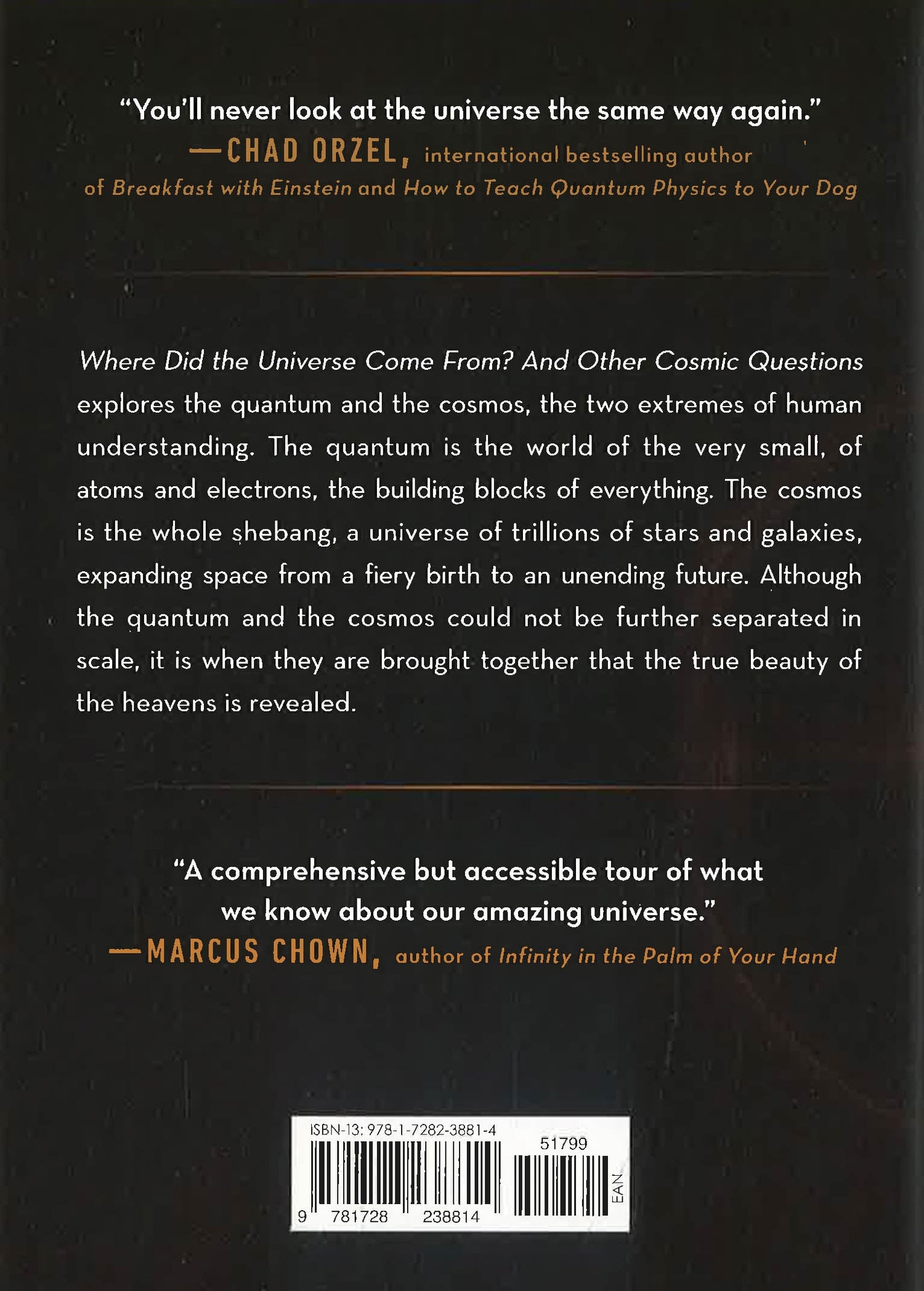 "You'll never look at the universe the same way again."
—CHAD ORZEL, international bestselling author of Breakfast with Einstein and How to Teach Quantum Physics to Your Dog

Where Did the Universe Come From? And Other Cosmic Questions explores the quantum and the cosmos, the two extremes of human understanding. The quantum is the world of the very small, of atoms and electrons, the building blocks of everything. The cosmos is the whole shebang, a universe of trillions of stars and galaxies, expanding space from a fiery birth to an unending future. Although the quantum and the cosmos could not be further separated in scale, it is when they are brought together that the true beauty of the heavens is revealed.

"A comprehensive but accessible tour of what we know about our amazing universe."
—MARCUS CHOWN, author of Infinity in the Palm of Your Hand

ISBN-13: 978-1-7282-3881-4
51799
EAN
9 781728 238814